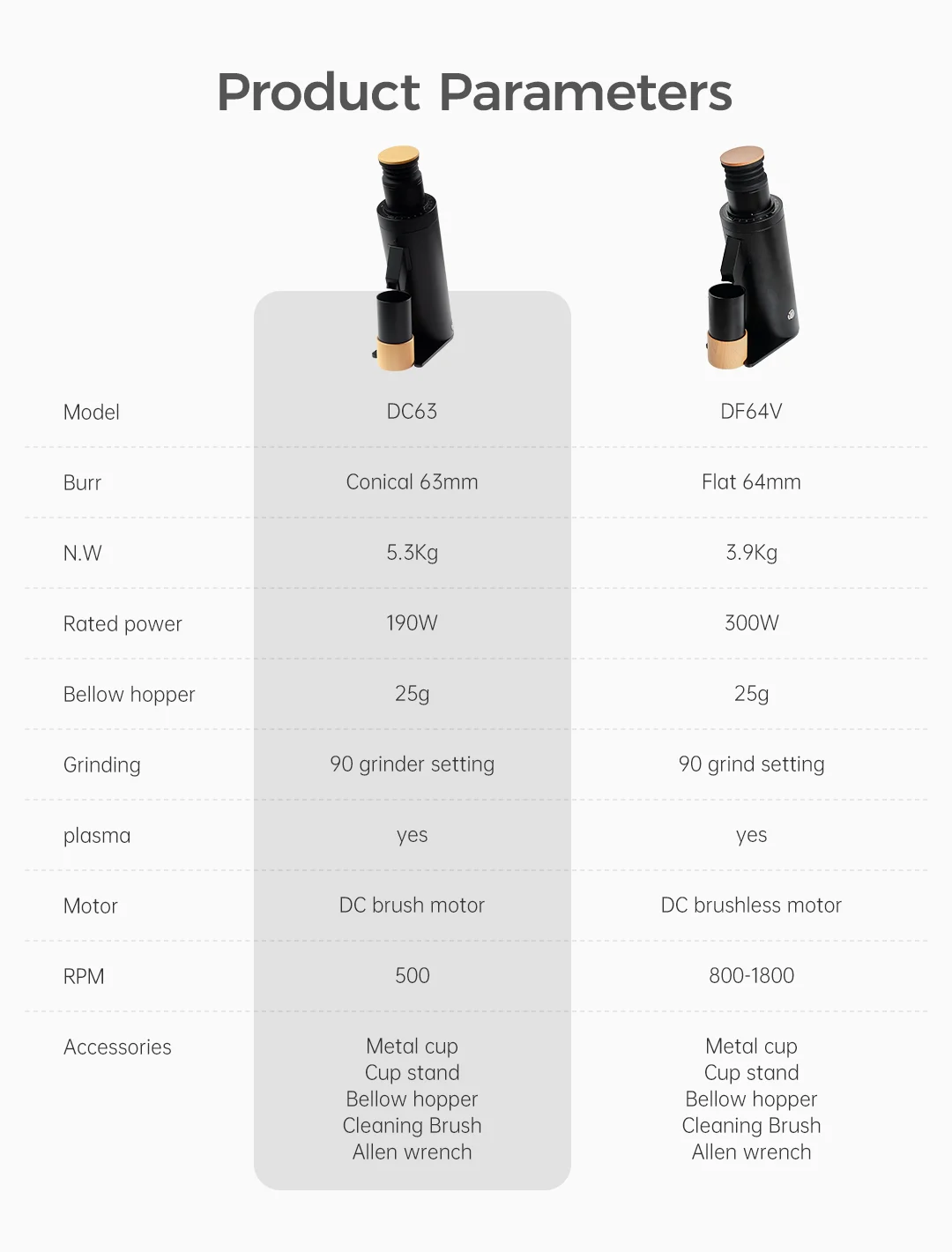 Product Parameters

| Model | DC63 | DF64V |
|---|---|---|
| Burr | Conical 63mm | Flat 64mm |
| N.W | 5.3Kg | 3.9Kg |
| Rated power | 190W | 300W |
| Bellow hopper | 25g | 25g |
| Grinding | 90 grinder setting | 90 grind setting |
| plasma | yes | yes |
| Motor | DC brush motor | DC brushless motor |
| RPM | 500 | 800-1800 |
| Accessories | Metal cup Cup stand Bellow hopper Cleaning Brush Allen wrench | Metal cup Cup stand Bellow hopper Cleaning Brush Allen wrench |